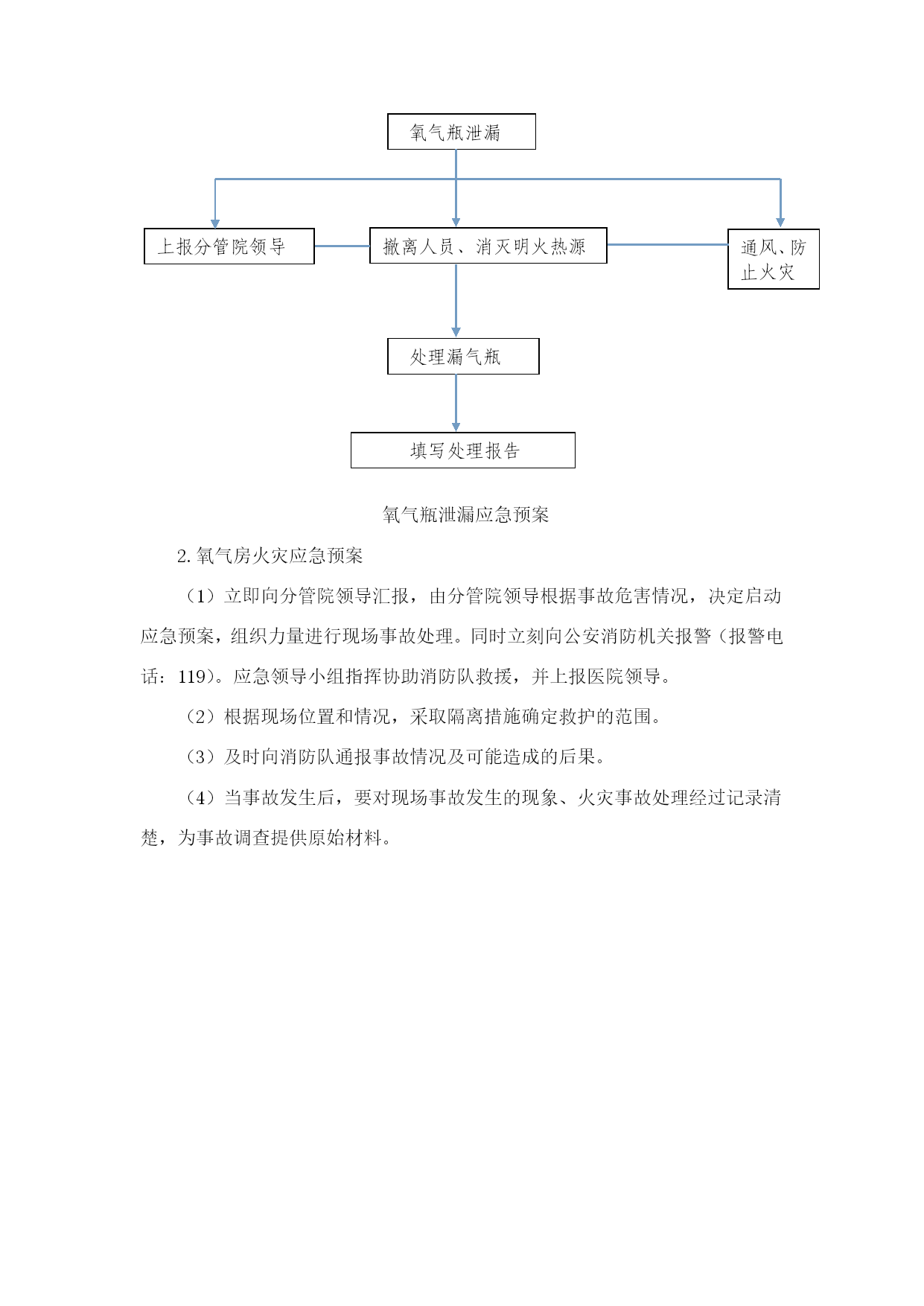 氧气瓶泄漏

上报分管院领导

撤离人员、消灭明火热源

通风、防止火灾

处理漏气瓶

填写处理报告

氧气瓶泄漏应急预案

2. 氧气房火灾应急预案

（1）立即向分管院领导汇报，由分管院领导根据事故危害情况，决定启动应急预案，组织力量进行现场事故处理。同时立刻向公安消防机关报警（报警电话：119）。应急领导小组指挥协助消防队救援，并上报医院领导。

（2）根据现场位置和情况，采取隔离措施确定救护的范围。

（3）及时向消防队通报事故情况及可能造成的后果。

（4）当事故发生后，要对现场事故发生的现象、火灾事故处理经过记录清楚，为事故调查提供原始材料。